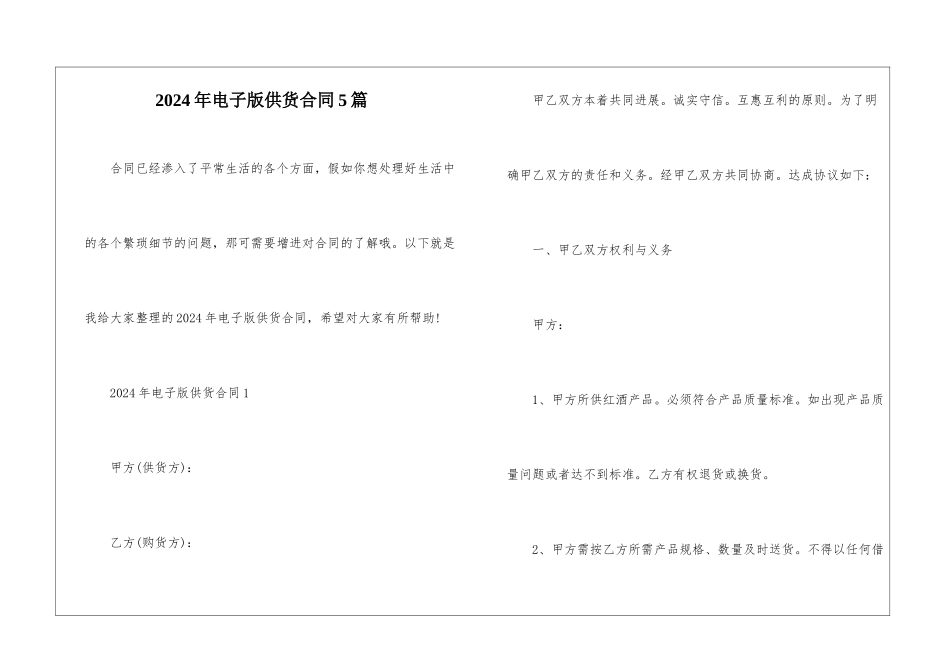 2024年电子版供货合同5篇

合同已经渗入了平常生活的各个方面，假如你想处理好生活中的各个繁琐细节的问题，那可需要增进对合同的了解哦。以下就是我给大家整理的2024年电子版供货合同，希望对大家有所帮助!

2024年电子版供货合同1

甲方(供货方)：

乙方(购货方)：

甲乙双方本着共同进展。诚实守信。互惠互利的原则。为了明确甲乙双方的责任和义务。经甲乙双方共同协商。达成协议如下：

一、甲乙双方权利与义务

甲方：

1、甲方所供红酒产品。必须符合产品质量标准。如出现产品质量问题或者达不到标准。乙方有权退货或换货。

2、甲方需按乙方所需产品规格、数量及时送货。不得以任何借